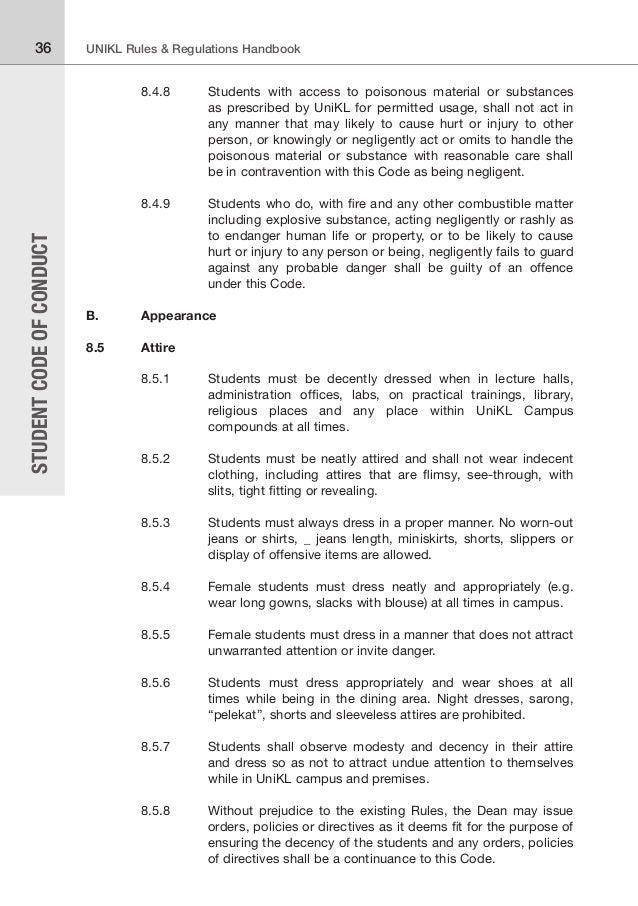 36 UNIKL Rules & Regulations Handbook

STUDENT CODE OF CONDUCT

8.4.8 Students with access to poisonous material or substances as prescribed by UniKL for permitted usage, shall not act in any manner that may likely to cause hurt or injury to other person, or knowingly or negligently act or omits to handle the poisonous material or substance with reasonable care shall be in contravention with this Code as being negligent.

8.4.9 Students who do, with fire and any other combustible matter including explosive substance, acting negligently or rashly as to endanger human life or property, or to be likely to cause hurt or injury to any person or being, negligently fails to guard against any probable danger shall be guilty of an offence under this Code.

B. Appearance

8.5 Attire

8.5.1 Students must be decently dressed when in lecture halls, administration offices, labs, on practical trainings, library, religious places and any place within UniKL Campus compounds at all times.

8.5.2 Students must be neatly attired and shall not wear indecent clothing, including attires that are flimsy, see-through, with slits, tight fitting or revealing.

8.5.3 Students must always dress in a proper manner. No worn-out jeans or shirts, _ jeans length, miniskirts, shorts, slippers or display of offensive items are allowed.

8.5.4 Female students must dress neatly and appropriately (e.g. wear long gowns, slacks with blouse) at all times in campus.

8.5.5 Female students must dress in a manner that does not attract unwarranted attention or invite danger.

8.5.6 Students must dress appropriately and wear shoes at all times while being in the dining area. Night dresses, sarong, “pelekat”, shorts and sleeveless attires are prohibited.

8.5.7 Students shall observe modesty and decency in their attire and dress so as not to attract undue attention to themselves while in UniKL campus and premises.

8.5.8 Without prejudice to the existing Rules, the Dean may issue orders, policies or directives as it deems fit for the purpose of ensuring the decency of the students and any orders, policies of directives shall be a continuance to this Code.